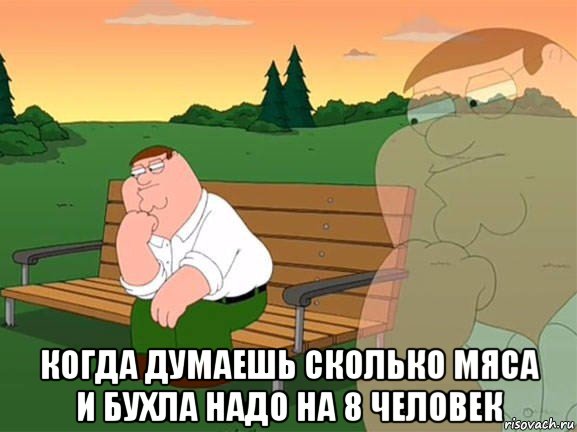 КОГДА ДУМАЕШЬ СКОЛЬКО МЯСА И БУХЛА НАДО НА 8 ЧЕЛОВЕК

risovach.ru